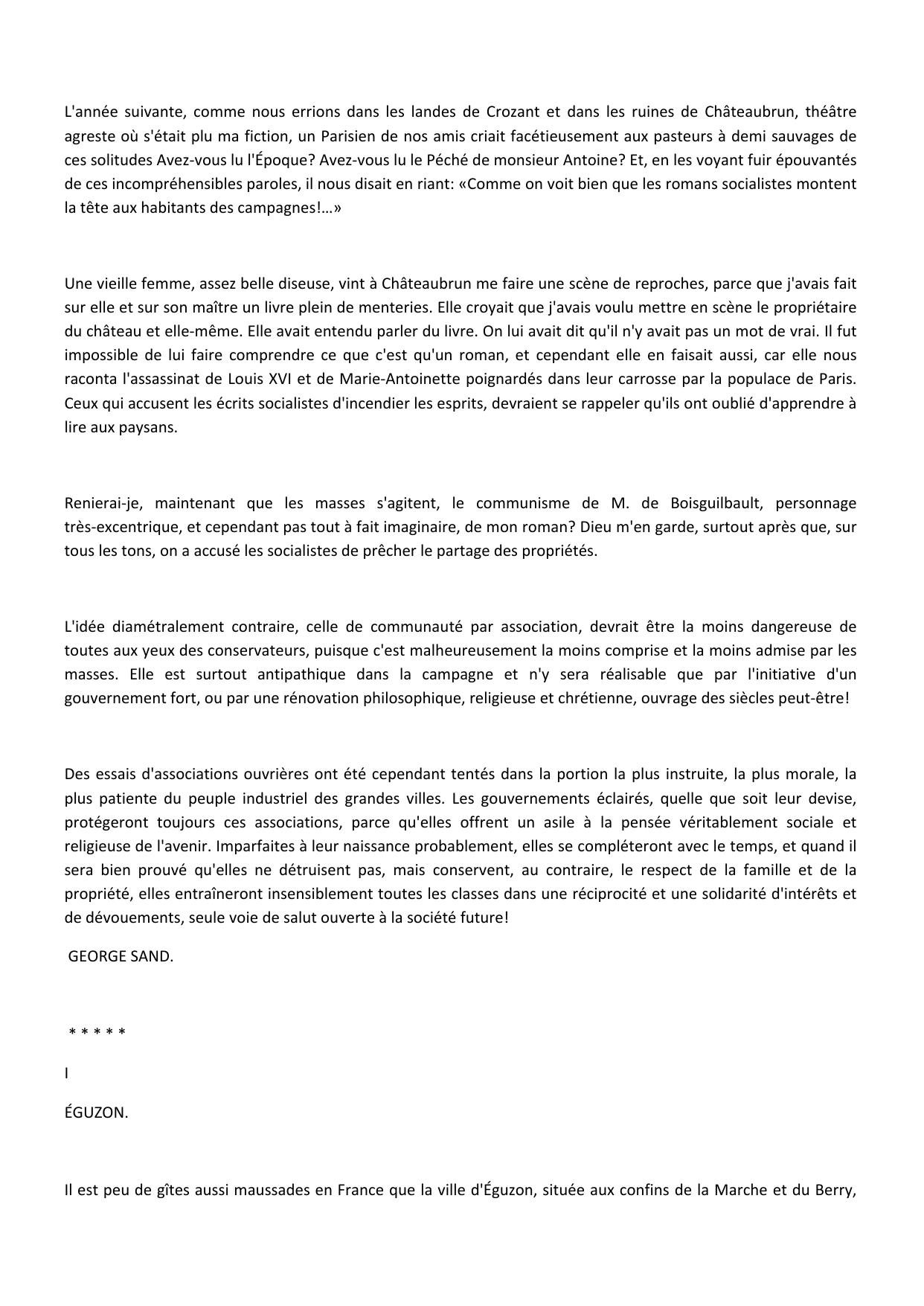 L'année suivante, comme nous errions dans les landes de Crozant et dans les ruines de Châteaubrun, théâtre agreste où s'était plu ma fiction, un Parisien de nos amis criait facétieusement aux pasteurs à demi sauvages de ces solitudes Avez-vous lu l'Époque? Avez-vous lu le Péché de monsieur Antoine? Et, en les voyant fuir épouvantés de ces incompréhensibles paroles, il nous disait en riant: «Comme on voit bien que les romans socialistes montent la tête aux habitants des campagnes!…»

Une vieille femme, assez belle diseuse, vint à Châteaubrun me faire une scène de reproches, parce que j'avais fait sur elle et sur son maître un livre plein de menteries. Elle croyait que j'avais voulu mettre en scène le propriétaire du château et elle-même. Elle avait entendu parler du livre. On lui avait dit qu'il n'y avait pas un mot de vrai. Il fut impossible de lui faire comprendre ce que c'est qu'un roman, et cependant elle en faisait aussi, car elle nous raconta l'assassinat de Louis XVI et de Marie-Antoinette poignardés dans leur carrosse par la populace de Paris. Ceux qui accusent les écrits socialistes d'incendier les esprits, devraient se rappeler qu'ils ont oublié d'apprendre à lire aux paysans.

Renierai-je, maintenant que les masses s'agitent, le communisme de M. de Boisguilbault, personnage très-excentrique, et cependant pas tout à fait imaginaire, de mon roman? Dieu m'en garde, surtout après que, sur tous les tons, on a accusé les socialistes de prêcher le partage des propriétés.

L'idée diamétralement contraire, celle de communauté par association, devrait être la moins dangereuse de toutes aux yeux des conservateurs, puisque c'est malheureusement la moins comprise et la moins admise par les masses. Elle est surtout antipathique dans la campagne et n'y sera réalisable que par l'initiative d'un gouvernement fort, ou par une rénovation philosophique, religieuse et chrétienne, ouvrage des siècles peut-être!

Des essais d'associations ouvrières ont été cependant tentés dans la portion la plus instruite, la plus morale, la plus patiente du peuple industriel des grandes villes. Les gouvernements éclairés, quelle que soit leur devise, protégeront toujours ces associations, parce qu'elles offrent un asile à la pensée véritablement sociale et religieuse de l'avenir. Imparfaites à leur naissance probablement, elles se compléteront avec le temps, et quand il sera bien prouvé qu'elles ne détruisent pas, mais conservent, au contraire, le respect de la famille et de la propriété, elles entraîneront insensiblement toutes les classes dans une réciprocité et une solidarité d'intérêts et de dévouements, seule voie de salut ouverte à la société future!

GEORGE SAND.

* * * * *

I

ÉGUZON.

Il est peu de gîtes aussi maussades en France que la ville d'Éguzon, située aux confins de la Marche et du Berry,